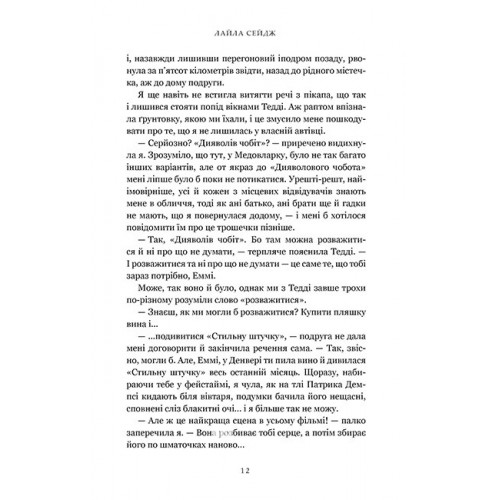 ЛАЙЛА СЕЙДЖ

і, назавжди лишивши перегоновий іподром позаду, рвонула за п'ятсот кілометрів звідти, назад до рідного містечка, аж до дому подруги.

Я ще навіть не встигла витягти речі з пікапа, що так і лишився стояти попід вікнами Тедді. Аж раптом впізнала ґрунтовку, якою ми їхали, і це змусило мене пошкодувати про те, що я не лишилась у власній автівці.

— Серйозно? «Дияволів чобіт»? — приречено видихнула я. Зрозуміло, що тут, у Медовларку, було не так багато інших варіантів, але от якраз до «Дияволового чобота» мені ліпше було б поки не потикатися. Урешті-решт, найімовірніше, усі й кожен з місцевих відвідувачів знають мене в обличчя, тоді як ані батько, ані брати ще й гадки не мають, що я повернулася додому, — і мені б хотілося повідомити їм про це трошечки пізніше.

— Так, «Дияволів чобіт». Бо там можна розважитися й ні про що не думати, — терпляче пояснила Тедді. — І розважитися та ні про що не думати — це саме те, що тобі зараз потрібно, Еммі.

Може, так воно й було, однак ми з Тедді завше трохи по-різному розуміли слово «розважитися».

— Знаєш, як ми могли б розважитися? Купити пляшку вина і...

— ...подивитися «Стильну штучку», — подруга не дала мені договорити й закінчила речення сама. — Так, звісно, могли б. Але, Еммі, у Денвері ти пила вино й дивилася «Стильну штучку» весь останній місяць. Щоразу, набираючи тебе у фейстаймі, я чула, як на тлі Патрика Демпсі кидають біля вівтаря, подумки бачила його нещасні, сповнені сліз блакитні очі... і я більше так не можу.

— Але ж це найкраща сцена в усьому фільмі! — палко заперечила я. — Вона розбиває тобі серце, а потім збирає його по шматочках наново...

12